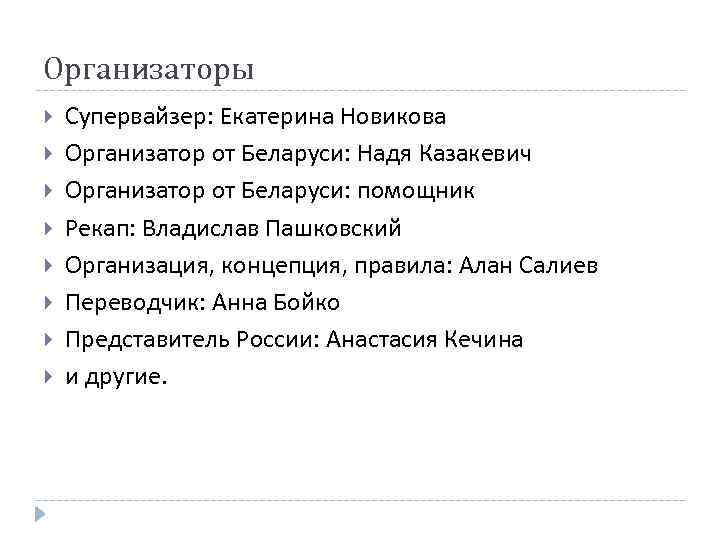 Организаторы

Супервайзер: Екатерина Новикова

Организатор от Беларуси: Надя Казакевич

Организатор от Беларуси: помощник

Рекап: Владислав Пашковский

Организация, концепция, правила: Алан Салиев

Переводчик: Анна Бойко

Представитель России: Анастасия Кечина

и другие.